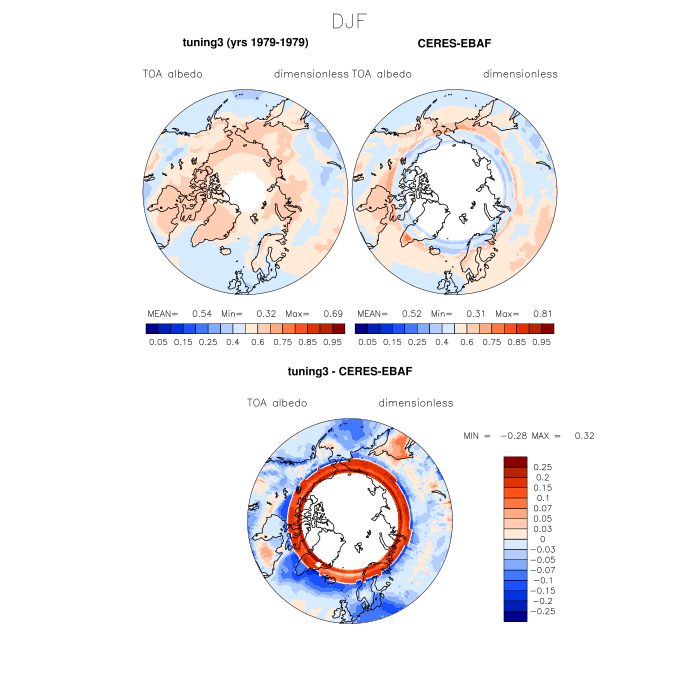 DJF

tuning3 (yrs 1979-1979)

TOA albedo dimensionless

MEAN= 0.54 Min= 0.32 Max= 0.69

0.05 0.15 0.25 0.4 0.6 0.75 0.85 0.95

CERES-EBAF

TOA albedo dimensionless

MEAN= 0.52 Min= 0.31 Max= 0.81

0.05 0.15 0.25 0.4 0.6 0.75 0.85 0.95

tuning3 - CERES-EBAF

TOA albedo dimensionless

MIN = −0.28 MAX = 0.32

0.25
0.2
0.15
0.1
0.07
0.05
0.03
0
−0.03
−0.05
−0.07
−0.1
−0.15
−0.2
−0.25